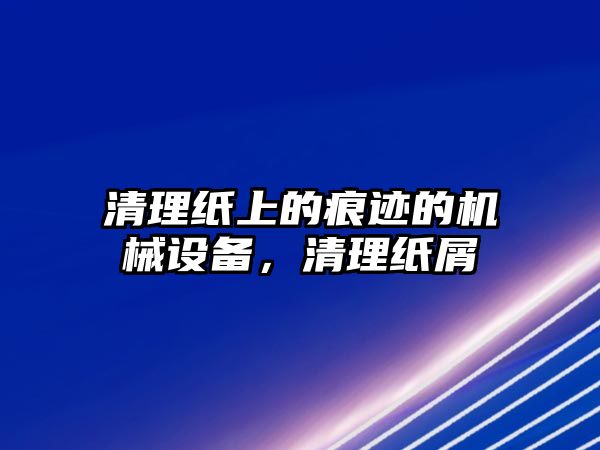 清理纸上的痕迹的机械设备，清理纸屑